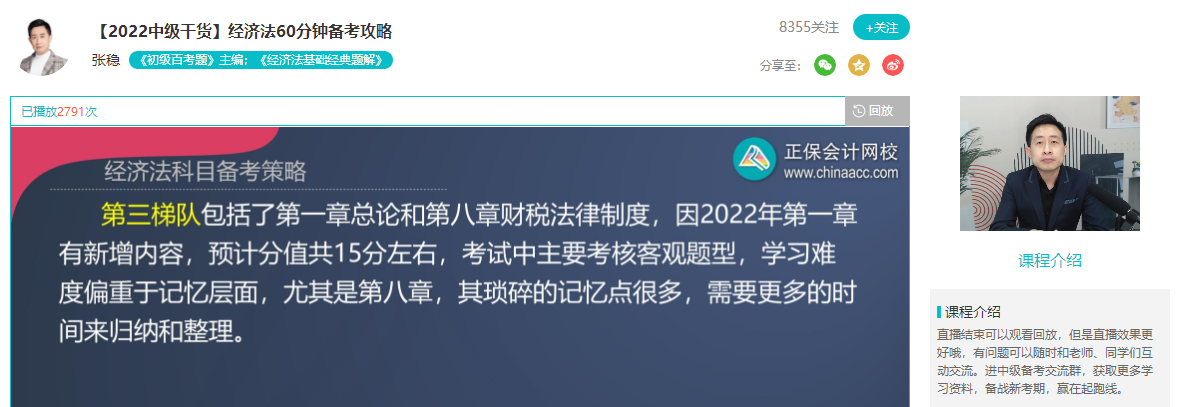 【2022中级干货】经济法60分钟备考攻略

张稳 《初级百考题》主编；《经济法基础经典题解》

8355关注 +关注

分享至：

已播放2791次

回放

经济法科目备考策略

正保会计网校
www.chinaacc.com

第三梯队包括了第一章总论和第八章财税法律制度，因2022年第一章有新增内容，预计分值共15分左右，考试中主要考核客观题型，学习难度偏重于记忆层面，尤其是第八章，其琐碎的记忆点很多，需要更多的时间来归纳和整理。

课程介绍

课程介绍

直播结束可以观看回放，但是直播效果更好哦，有问题可以随时和老师、同学们互动交流。进中级备考交流群，获取更多学习资料，备战新考期，赢在起跑线。